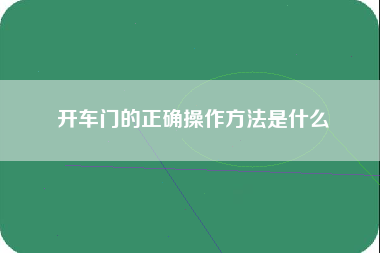 开车门的正确操作方法是什么